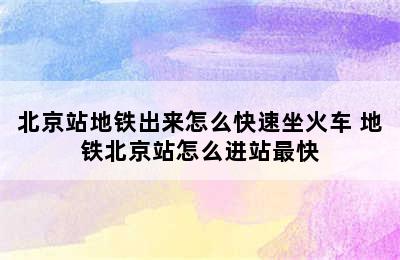 北京站地铁出来怎么快速坐火车 地铁北京站怎么进站最快